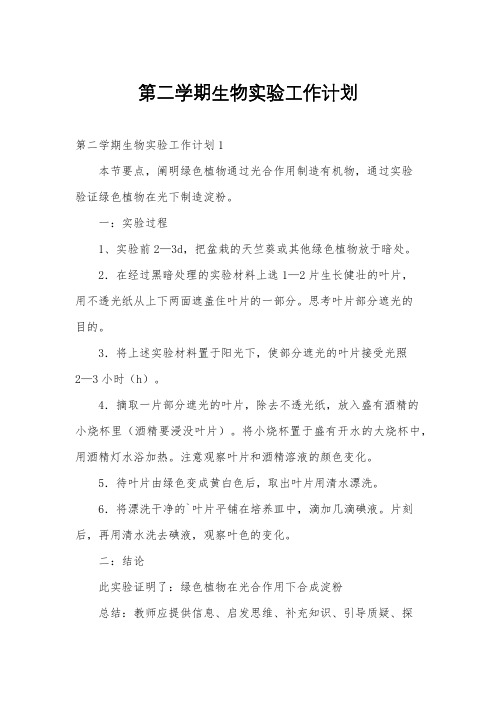 第二学期生物实验工作计划

第二学期生物实验工作计划1

本节要点，阐明绿色植物通过光合作用制造有机物，通过实验验证绿色植物在光下制造淀粉。

一：实验过程

1、实验前2—3d，把盆栽的天竺葵或其他绿色植物放于暗处。

2．在经过黑暗处理的实验材料上选1—2片生长健壮的叶片，用不透光纸从上下两面遮盖住叶片的一部分。思考叶片部分遮光的目的。

3．将上述实验材料置于阳光下，使部分遮光的叶片接受光照2—3小时（h）。

4．摘取一片部分遮光的叶片，除去不透光纸，放入盛有酒精的小烧杯里（酒精要浸没叶片）。将小烧杯置于盛有开水的大烧杯中，用酒精灯水浴加热。注意观察叶片和酒精溶液的颜色变化。

5．待叶片由绿色变成黄白色后，取出叶片用清水漂洗。

6．将漂洗干净的`叶片平铺在培养皿中，滴加几滴碘液。片刻后，再用清水洗去碘液，观察叶色的变化。

二：结论

此实验证明了：绿色植物在光合作用下合成淀粉

总结：教师应提供信息、启发思维、补充知识、引导质疑、探